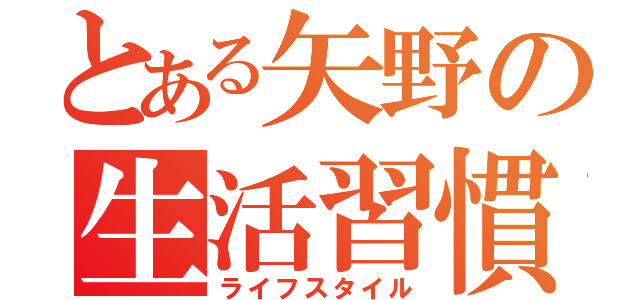 とある矢野の生活習慣
ライフスタイル